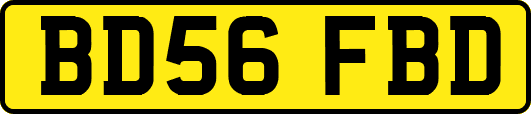 BD56 FBD